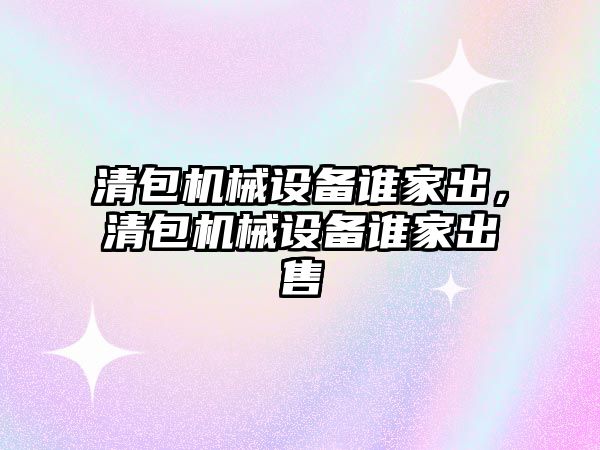 清包机械设备谁家出，清包机械设备谁家出售